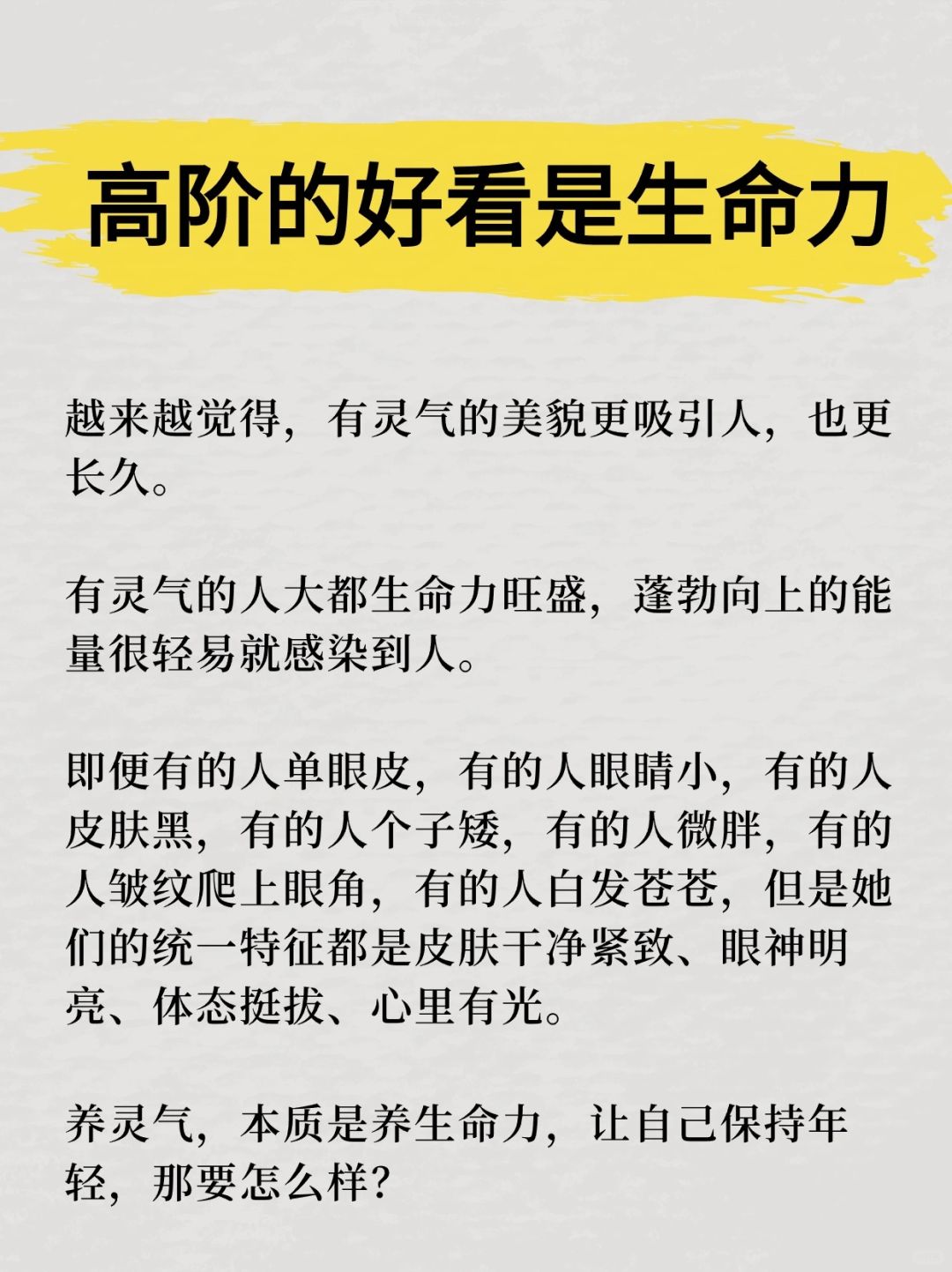 高阶的好看是生命力

越来越觉得，有灵气的美貌更吸引人，也更长久。

有灵气的人大都生命力旺盛，蓬勃向上的能量很轻易就感染到人。

即便有的人单眼皮，有的人眼睛小，有的人皮肤黑，有的人个子矮，有的人微胖，有的人皱纹爬上眼角，有的人白发苍苍，但是她们的统一特征都是皮肤干净紧致、眼神明亮、体态挺拔、心里有光。

养灵气，本质是养生命力，让自己保持年轻，那要怎么样？